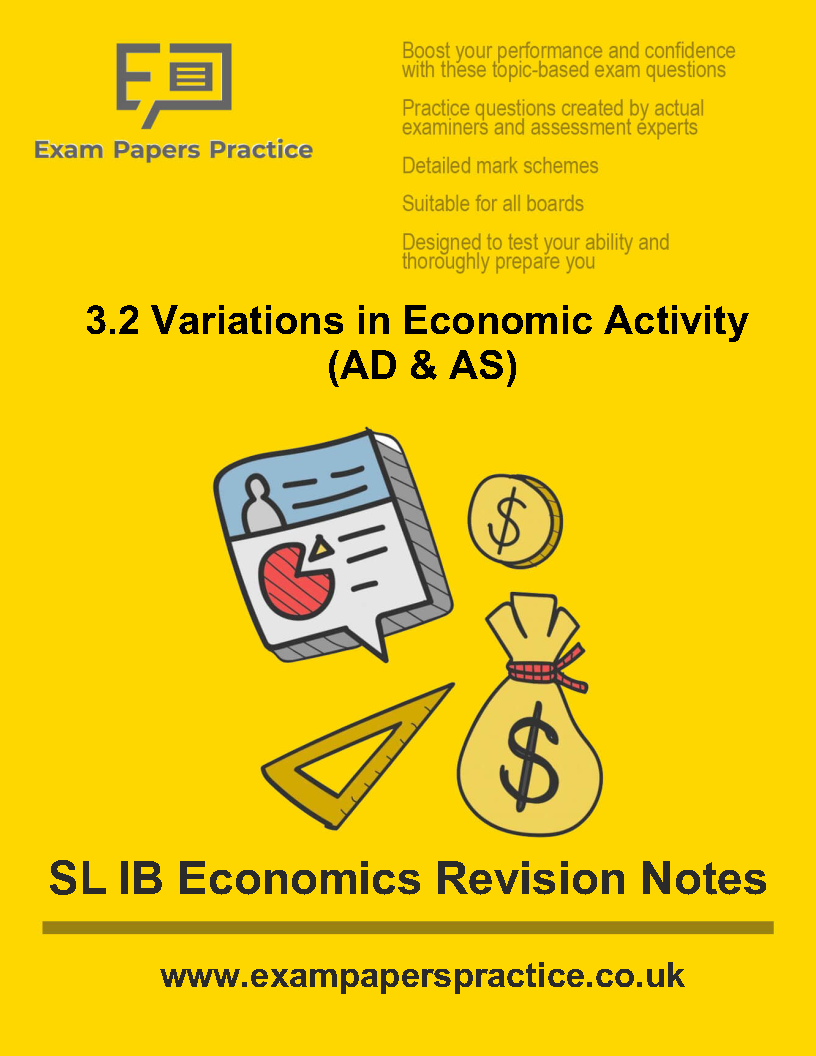 Exam Papers Practice

Boost your performance and confidence with these topic-based exam questions

Practice questions created by actual examiners and assessment experts

Detailed mark schemes

Suitable for all boards

Designed to test your ability and thoroughly prepare you

3.2 Variations in Economic Activity (AD & AS)

$

$

SL IB Economics Revision Notes

www.exampaperspractice.co.uk